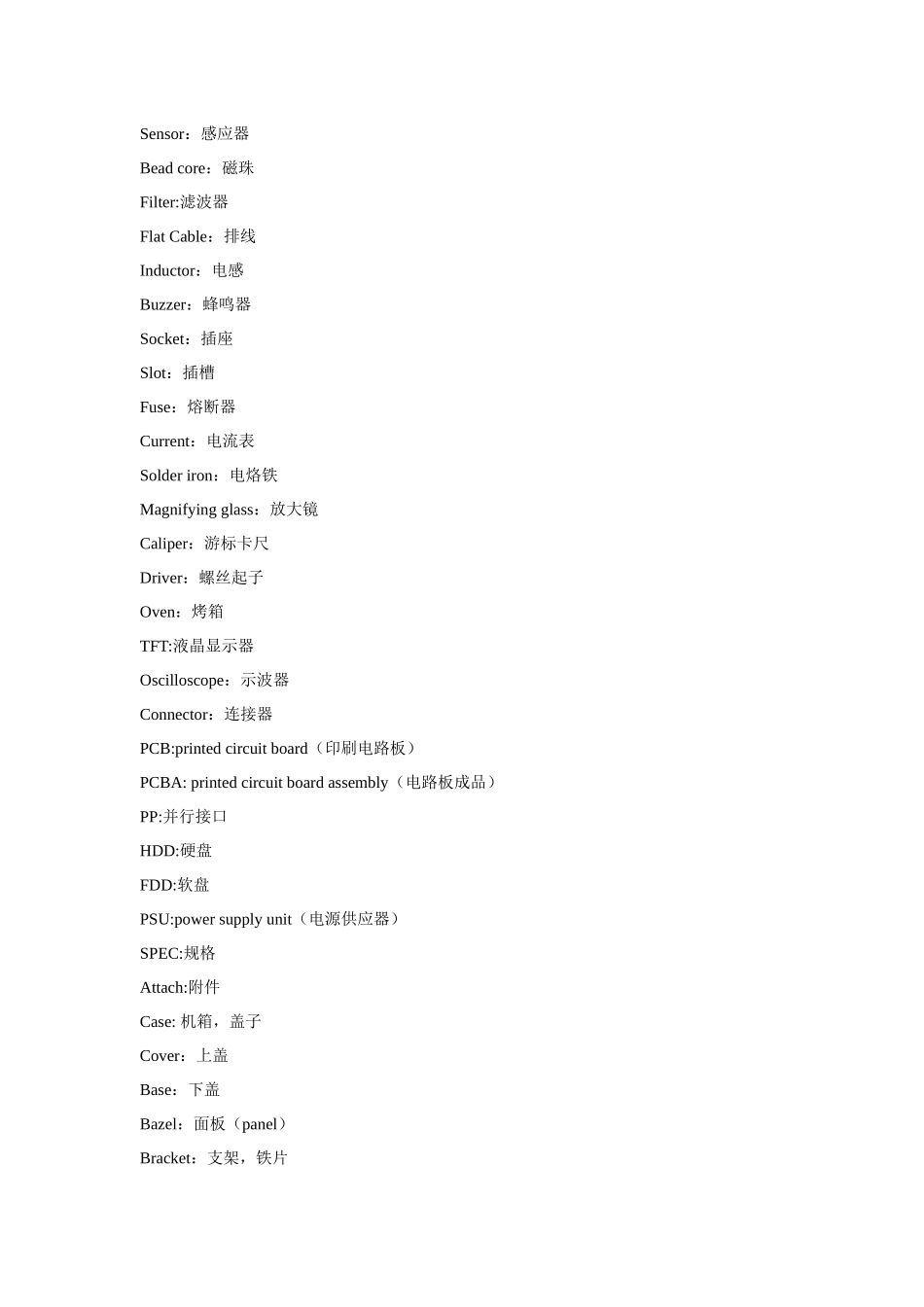 Sensor：感应器

Bead core：磁珠

Filter:滤波器

Flat Cable：排线

Inductor：电感

Buzzer：蜂鸣器

Socket：插座

Slot：插槽

Fuse：熔断器

Current：电流表

Solder iron：电烙铁

Magnifying glass：放大镜

Caliper：游标卡尺

Driver：螺丝起子

Oven：烤箱

TFT:液晶显示器

Oscilloscope：示波器

Connector：连接器

PCB:printed circuit board（印刷电路板）

PCBA: printed circuit board assembly（电路板成品）

PP:并行接口

HDD:硬盘

FDD:软盘

PSU:power supply unit（电源供应器）

SPEC:规格

Attach:附件

Case: 机箱，盖子

Cover：上盖

Base：下盖

Bazel：面板（panel）

Bracket：支架，铁片